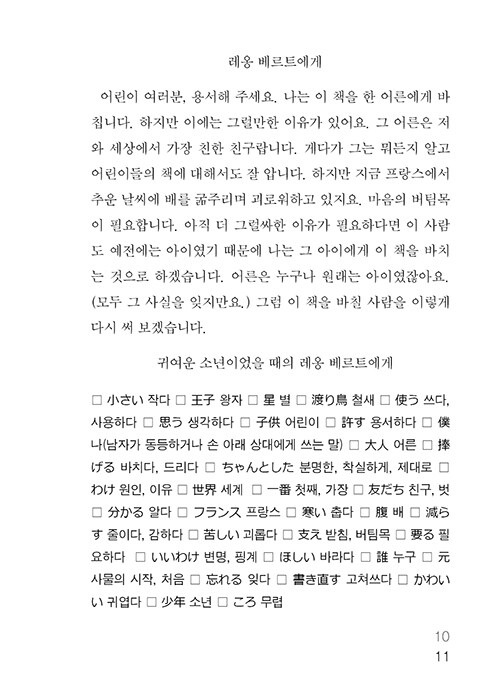 레옹 베르트에게

어린이 여러분, 용서해 주세요. 나는 이 책을 한 어른에게 바칩니다. 하지만 이에는 그럴만한 이유가 있어요. 그 어른은 저와 세상에서 가장 친한 친구랍니다. 게다가 그는 뭐든지 알고 어린이들의 책에 대해서도 잘 압니다. 하지만 지금 프랑스에서 추운 날씨에 배를 굶주리며 괴로워하고 있지요. 마음의 버팀목이 필요합니다. 아직 더 그럴싸한 이유가 필요하다면 이 사람도 예전에는 아이였기 때문에 나는 그 아이에게 이 책을 바치는 것으로 하겠습니다. 어른은 누구나 원래는 아이였잖아요. (모두 그 사실을 잊지만요.) 그럼 이 책을 바칠 사람을 이렇게 다시 써 보겠습니다.

귀여운 소년이었을 때의 레옹 베르트에게

□ 小さい 작다 □ 王子 왕자 □ 星 별 □ 渡り鳥 철새 □ 使う 쓰다, 사용하다 □ 思う 생각하다 □ 子供 어린이 □ 許す 용서하다 □ 僕 나(남자가 동등하거나 손 아래 상대에게 쓰는 말) □ 大人 어른 □ 捧げる 바치다, 드리다 □ ちゃんとした 분명한, 착실하게, 제대로 □ わけ 원인, 이유 □ 世界 세계 □ 一番 첫째, 가장 □ 友だち 친구, 벗 □ 分かる 알다 □ フランス 프랑스 □ 寒い 춥다 □ 腹 배 □ 減らす 줄이다, 감하다 □ 苦しい 괴롭다 □ 支え 받침, 버팀목 □ 要る 필요하다 □ いいわけ 변명, 핑계 □ ほしい 바라다 □ 誰 누구 □ 元 사물의 시작, 처음 □ 忘れる 잊다 □ 書き直す 고쳐쓰다 □ かわいい 귀엽다 □ 少年 소년 □ ころ 무렵

10
11